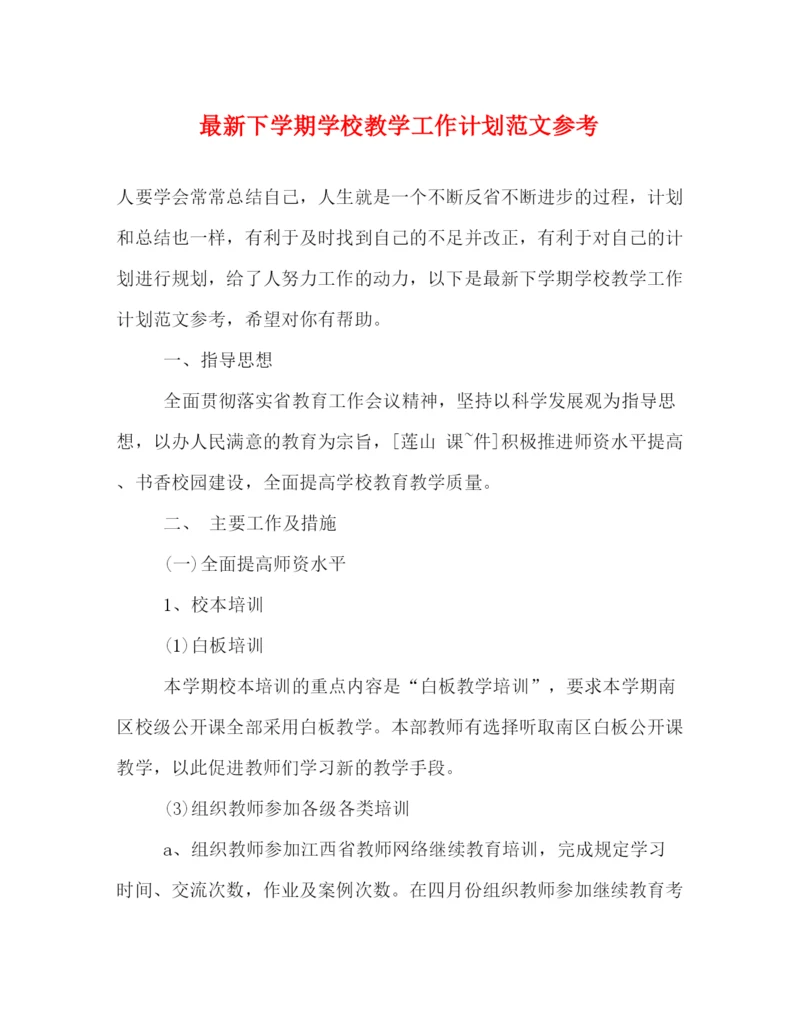 最新下学期学校教学工作计划范文参考

人要学会常常总结自己，人生就是一个不断反省不断进步的过程，计划和总结也一样，有利于及时找到自己的不足并改正，有利于对自己的计划进行规划，给了人努力工作的动力，以下是最新下学期学校教学工作计划范文参考，希望对你有帮助。

一、指导思想

全面贯彻落实省教育工作会议精神，坚持以科学发展观为指导思想，以办人民满意的教育为宗旨，[莲山 课~件]积极推进师资水平提高、书香校园建设，全面提高学校教育教学质量。

二、 主要工作及措施

(一)全面提高师资水平

1、校本培训

(1)白板培训

本学期校本培训的重点内容是“白板教学培训”，要求本学期南区校级公开课全部采用白板教学。本部教师有选择听取南区白板公开课教学，以此促进教师们学习新的教学手段。

(3)组织教师参加各级各类培训

a、组织教师参加江西省教师网络继续教育培训，完成规定学习时间、交流次数，作业及案例次数。在四月份组织教师参加继续教育考